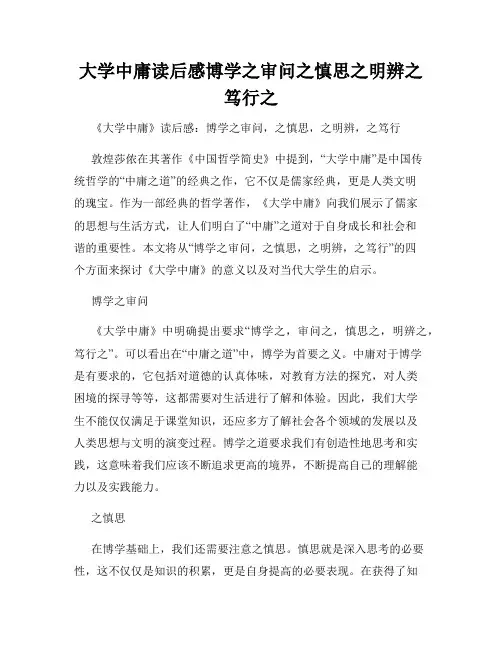 大学中庸读后感博学之审问之慎思之明辨之笃行之

《大学中庸》读后感：博学之审问，之慎思，之明辨，之笃行

敦煌莎依在其著作《中国哲学简史》中提到，“大学中庸”是中国传统哲学的“中庸之道”的经典之作，它不仅是儒家经典，更是人类文明的瑰宝。作为一部经典的哲学著作，《大学中庸》向我们展示了儒家的思想与生活方式，让人们明白了“中庸”之道对于自身成长和社会和谐的重要性。本文将从“博学之审问，之慎思，之明辨，之笃行”的四个方面来探讨《大学中庸》的意义以及对当代大学生的启示。

博学之审问

《大学中庸》中明确提出要求“博学之，审问之，慎思之，明辨之，笃行之”。可以看出在“中庸之道”中，博学为首要之义。中庸对于博学是有要求的，它包括对道德的认真体味，对教育方法的探究，对人类困境的探寻等等，这都需要对生活进行了解和体验。因此，我们大学生不能仅仅满足于课堂知识，还应多方了解社会各个领域的发展以及人类思想与文明的演变过程。博学之道要求我们有创造性地思考和实践，这意味着我们应该不断追求更高的境界，不断提高自己的理解能力以及实践能力。

之慎思

在博学基础上，我们还需要注意之慎思。慎思就是深入思考的必要性，这不仅仅是知识的积累，更是自身提高的必要表现。在获得了知